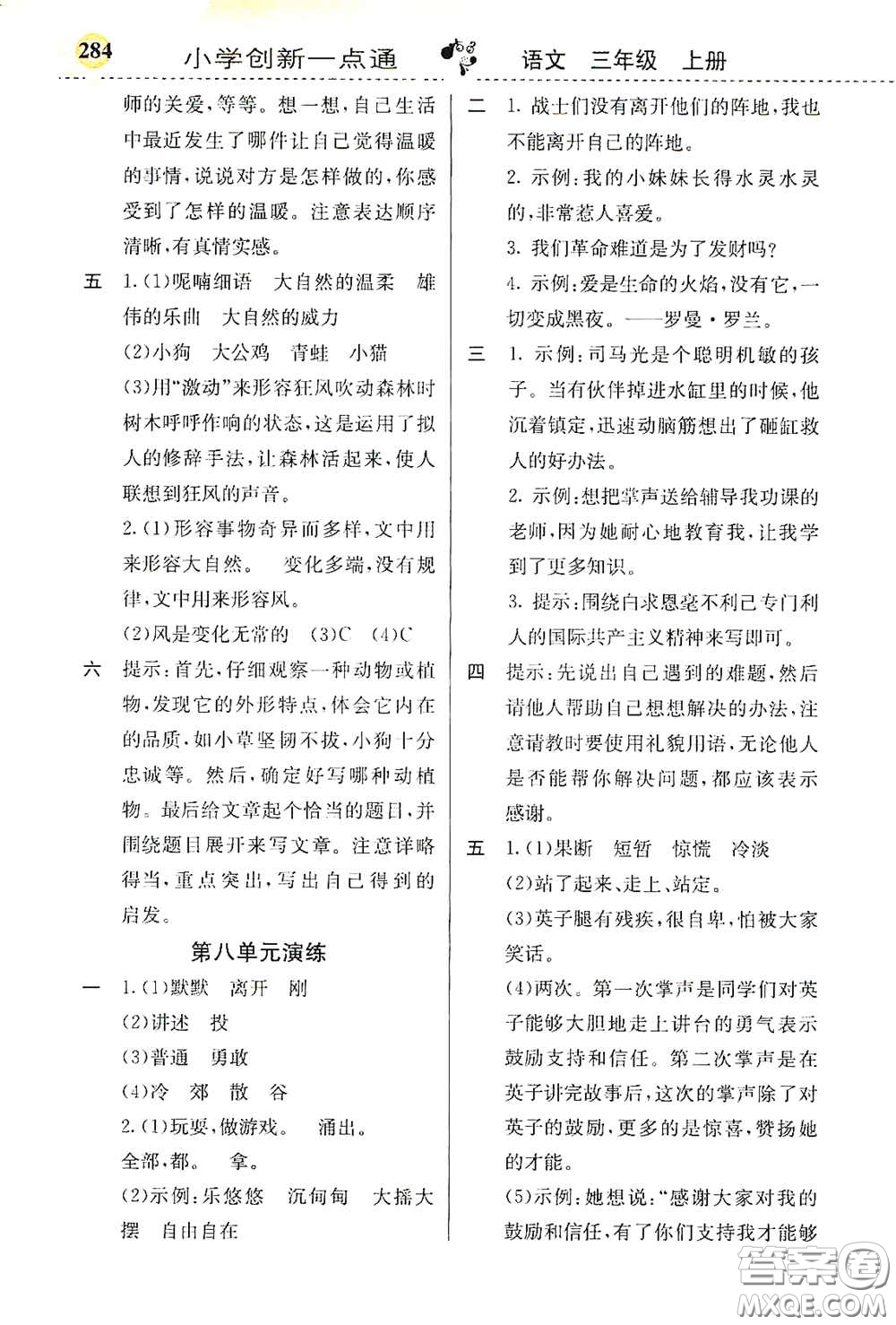 284 小学创新一点通 语文 三年级 上册

师的关爱,等等。想一想,自己生活中最近发生了哪件让自己觉得温暖的事情,说说对方是怎样做的,你感受到了怎样的温暖。注意表达顺序清晰,有真情实感。

五 1.(1)呢喃细语 大自然的温柔 雄伟的乐曲 大自然的威力

(2)小狗 大公鸡 青蛙 小猫

(3)用"激动"来形容狂风吹动森林时树木呼呼作响的状态,这是运用了拟人的修辞手法,让森林活起来,使人联想到狂风的声音。

2.(1)形容事物奇异而多样,文中用来形容大自然。 变化多端,没有规律,文中用来形容风。

(2)风是变化无常的 (3)C (4)C

六 提示:首先,仔细观察一种动物或植物,发现它的外形特点,体会它内在的品质,如小草坚韧不拔,小狗十分忠诚等。然后,确定好写哪种动植物。最后给文章起个恰当的题目,并围绕题目展开来写文章。注意详略得当,重点突出,写出自己得到的启发。

第八单元演练

一 1.(1)默默 离开 刚

(2)讲述 投

(3)普通 勇敢

(4)冷 郊 散 谷

2.(1)玩耍,做游戏。 涌出。 全部,都。 拿。

(2)示例:乐悠悠 沉甸甸 大摇大摆 自由自在

二 1.战士们没有离开他们的阵地,我也不能离开自己的阵地。

2.示例:我的小妹妹长得水灵水灵的,非常惹人喜爱。

3.我们革命难道是为了发财吗?

4.示例:爱是生命的火焰,没有它,一切变成黑夜。——罗曼·罗兰。

三 1.示例:司马光是个聪明机敏的孩子。当有伙伴掉进水缸里的时候,他沉着镇定,迅速动脑筋想出了砸缸救人的好办法。

2.示例:想把掌声送给辅导我功课的老师,因为她耐心地教育我,让我学到了更多知识。

3.提示:围绕白求恩毫不利己专门利人的国际共产主义精神来写即可。

四 提示:先说出自己遇到的难题,然后请他人帮助自己想想解决的办法,注意请教时要使用礼貌用语,无论他人是否能帮你解决问题,都应该表示感谢。

五 1.(1)果断 短暂 惊慌 冷淡

(2)站了起来、走上、站定。

(3)英子腿有残疾,很自卑,怕被大家笑话。

(4)两次。第一次掌声是同学们对英子能够大胆地走上讲台的勇气表示鼓励支持和信任。第二次掌声是在英子讲完故事后,这次的掌声除了对英子的鼓励,更多的是惊喜,赞扬她的才能。

(5)示例:她想说:"感谢大家对我的鼓励和信任,有了你们支持我才能够

答案圈 MXQE.COM